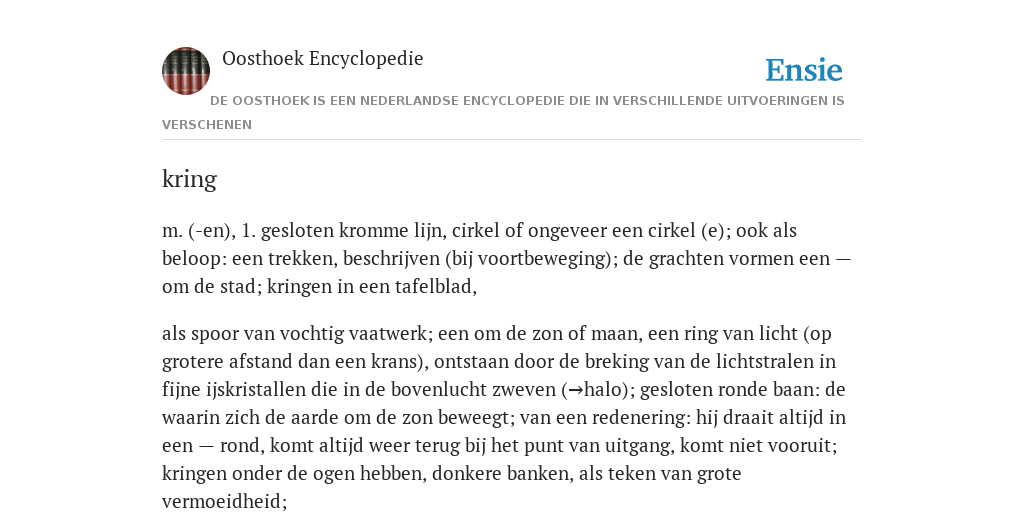 Oosthoek Encyclopedie

Ensie

DE OOSTHOEK IS EEN NEDERLANDSE ENCYCLOPEDIE DIE IN VERSCHILLENDE UITVOERINGEN IS VERSCHENEN

kring

m. (-en), 1. gesloten kromme lijn, cirkel of ongeveer een cirkel (e); ook als beloop: een trekken, beschrijven (bij voortbeweging); de grachten vormen een — om de stad; kringen in een tafelblad,

als spoor van vochtig vaatwerk; een om de zon of maan, een ring van licht (op grotere afstand dan een krans), ontstaan door de breking van de lichtstralen in fijne ijskristallen die in de bovenlucht zweven (→halo); gesloten ronde baan: de waarin zich de aarde om de zon beweegt; van een redenering: hij draait altijd in een — rond, komt altijd weer terug bij het punt van uitgang, komt niet vooruit; kringen onder de ogen hebben, donkere banken, als teken van grote vermoeidheid;